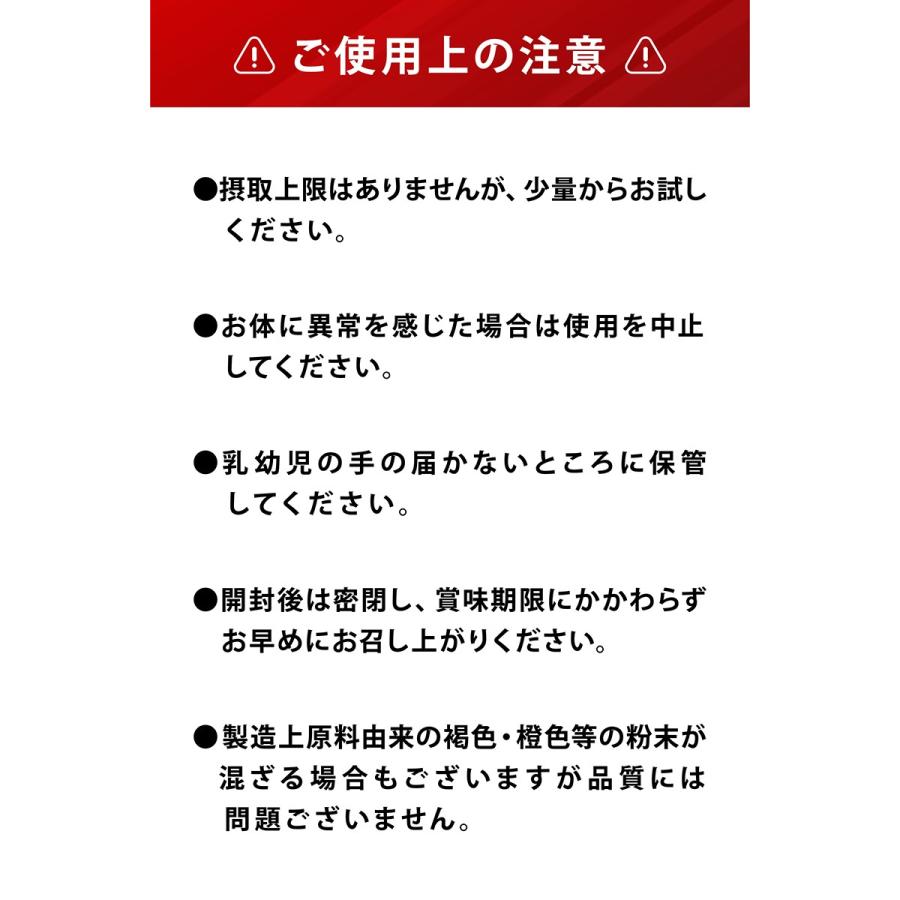 ご使用上の注意

●摂取上限はありませんが、少量からお試しください。

●お体に異常を感じた場合は使用を中止してください。

●乳幼児の手の届かないところに保管してください。

●開封後は密閉し、賞味期限にかかわらずお早めにお召し上がりください。

●製造上原料由来の褐色・橙色等の粉末が混ざる場合もございますが品質には問題ございません。